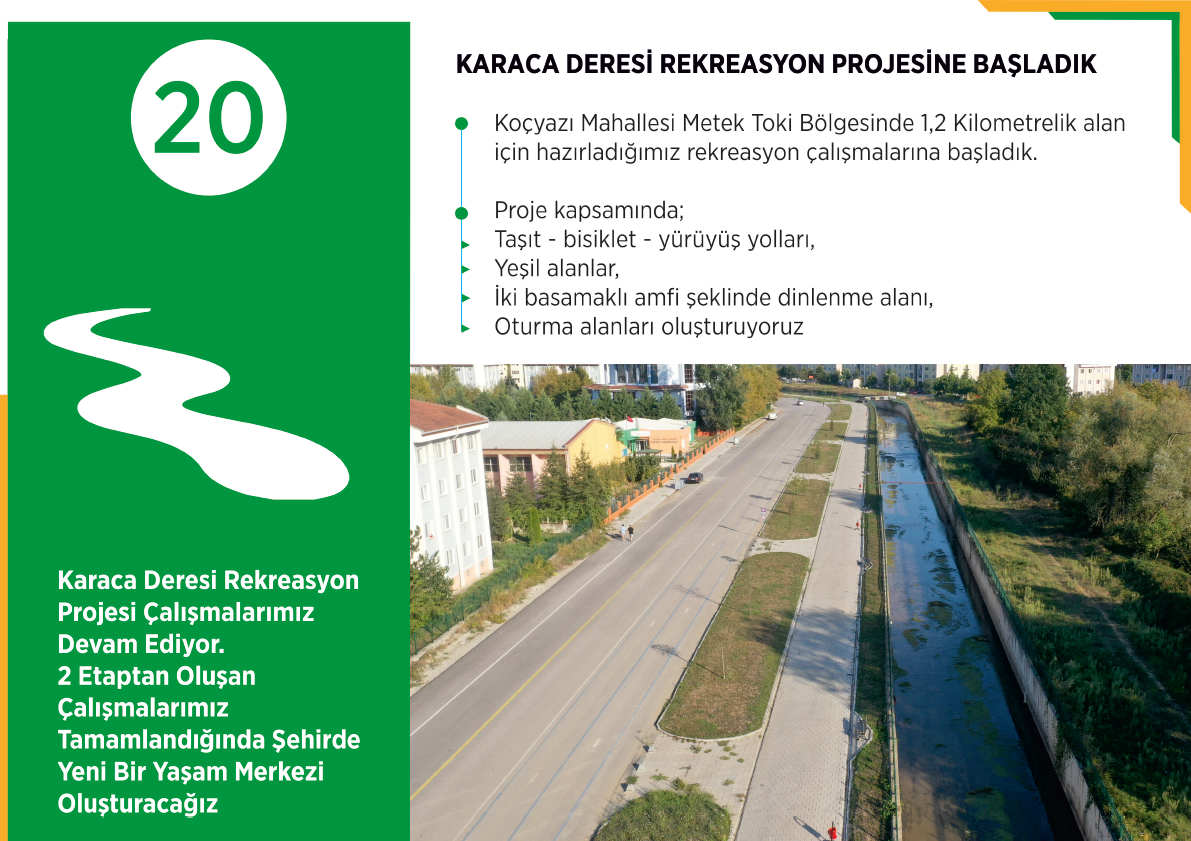 20

Karaca Deresi Rekreasyon Projesi Çalışmalarımız Devam Ediyor. 2 Etaptan Oluşan Çalışmalarımız Tamamlandığında Şehirde Yeni Bir Yaşam Merkezi Oluşturacağız

KARACA DERESİ REKREASYON PROJESİNE BAŞLADIK

Koçyazı Mahallesi Metek Toki Bölgesinde 1,2 Kilometrelik alan için hazırladığımız rekreasyon çalışmalarına başladık.

Proje kapsamında;
Taşıt - bisiklet - yürüyüş yolları,
Yeşil alanlar,
İki basamaklı amfi şeklinde dinlenme alanı,
Oturma alanları oluşturuyoruz